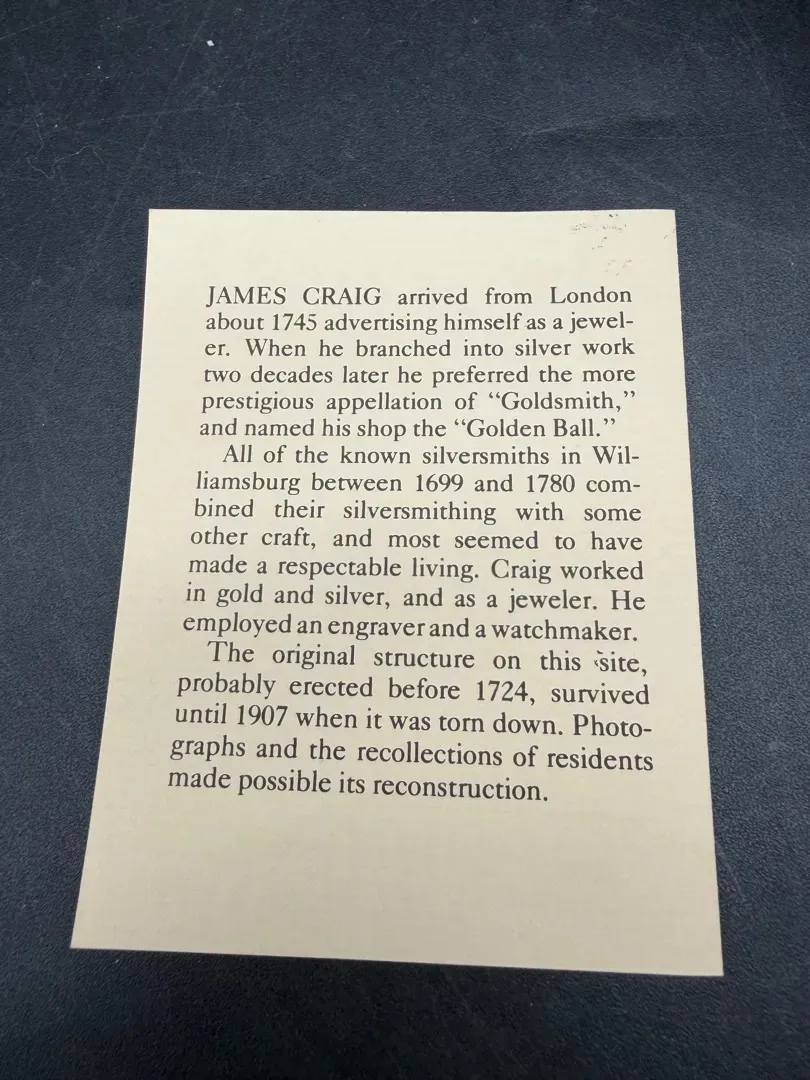 JAMES CRAIG arrived from London about 1745 advertising himself as a jeweler. When he branched into silver work two decades later he preferred the more prestigious appellation of "Goldsmith," and named his shop the "Golden Ball."

All of the known silversmiths in Williamsburg between 1699 and 1780 combined their silversmithing with some other craft, and most seemed to have made a respectable living. Craig worked in gold and silver, and as a jeweler. He employed an engraver and a watchmaker.

The original structure on this site, probably erected before 1724, survived until 1907 when it was torn down. Photographs and the recollections of residents made possible its reconstruction.